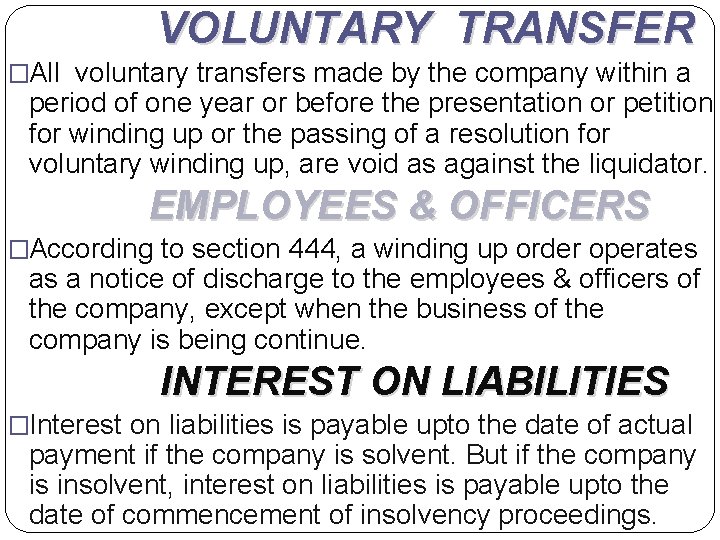 VOLUNTARY TRANSFER

□All voluntary transfers made by the company within a period of one year or before the presentation or petition for winding up or the passing of a resolution for voluntary winding up, are void as against the liquidator.

EMPLOYEES & OFFICERS

□According to section 444, a winding up order operates as a notice of discharge to the employees & officers of the company, except when the business of the company is being continue.

INTEREST ON LIABILITIES

□Interest on liabilities is payable upto the date of actual payment if the company is solvent. But if the company is insolvent, interest on liabilities is payable upto the date of commencement of insolvency proceedings.